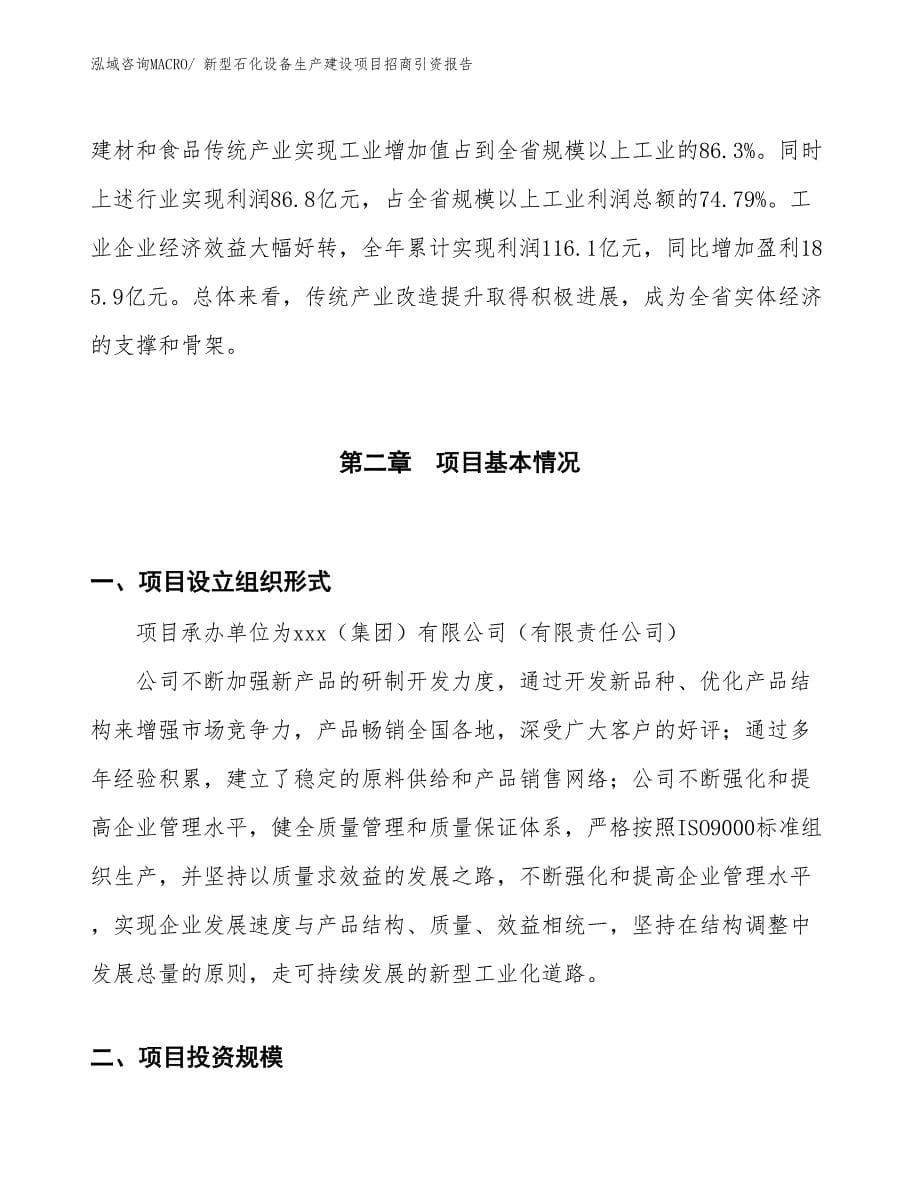 泓域咨询MACRO/ 新型石化设备生产建设项目招商引资报告

建材和食品传统产业实现工业增加值占到全省规模以上工业的86.3%。同时上述行业实现利润86.8亿元，占全省规模以上工业利润总额的74.79%。工业企业经济效益大幅好转，全年累计实现利润116.1亿元，同比增加盈利185.9亿元。总体来看，传统产业改造提升取得积极进展，成为全省实体经济的支撑和骨架。

第二章　项目基本情况

一、项目设立组织形式

项目承办单位为xxx（集团）有限公司（有限责任公司）

公司不断加强新产品的研制开发力度，通过开发新品种、优化产品结构来增强市场竞争力，产品畅销全国各地，深受广大客户的好评；通过多年经验积累，建立了稳定的原料供给和产品销售网络；公司不断强化和提高企业管理水平，健全质量管理和质量保证体系，严格按照ISO9000标准组织生产，并坚持以质量求效益的发展之路，不断强化和提高企业管理水平，实现企业发展速度与产品结构、质量、效益相统一，坚持在结构调整中发展总量的原则，走可持续发展的新型工业化道路。

二、项目投资规模